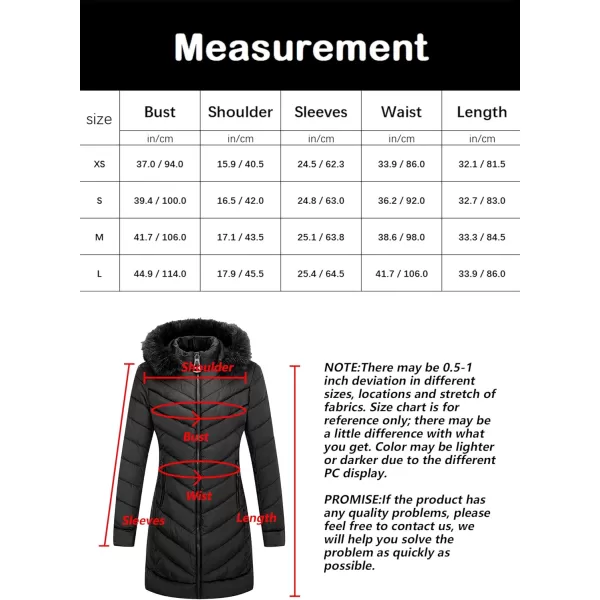 Measurement

| size | Bust | Shoulder | Sleeves | Waist | Length |
|---|---|---|---|---|---|
| | in/cm | in/cm | in/cm | in/cm | in/cm |
| XS | 37.0 / 94.0 | 15.9 / 40.5 | 24.5 / 62.3 | 33.9 / 86.0 | 32.1 / 81.5 |
| S | 39.4 / 100.0 | 16.5 / 42.0 | 24.8 / 63.0 | 36.2 / 92.0 | 32.7 / 83.0 |
| M | 41.7 / 106.0 | 17.1 / 43.5 | 25.1 / 63.8 | 38.6 / 98.0 | 33.3 / 84.5 |
| L | 44.9 / 114.0 | 17.9 / 45.5 | 25.4 / 64.5 | 41.7 / 106.0 | 33.9 / 86.0 |

Shoulder
Bust
Wist
Sleeves
Length

NOTE:There may be 0.5-1 inch deviation in different sizes, locations and stretch of fabrics. Size chart is for reference only; there may be a little difference with what you get. Color may be lighter or darker due to the different PC display.

PROMISE:If the product has any quality problems, please feel free to contact us, we will help you solve the problem as quickly as possible.